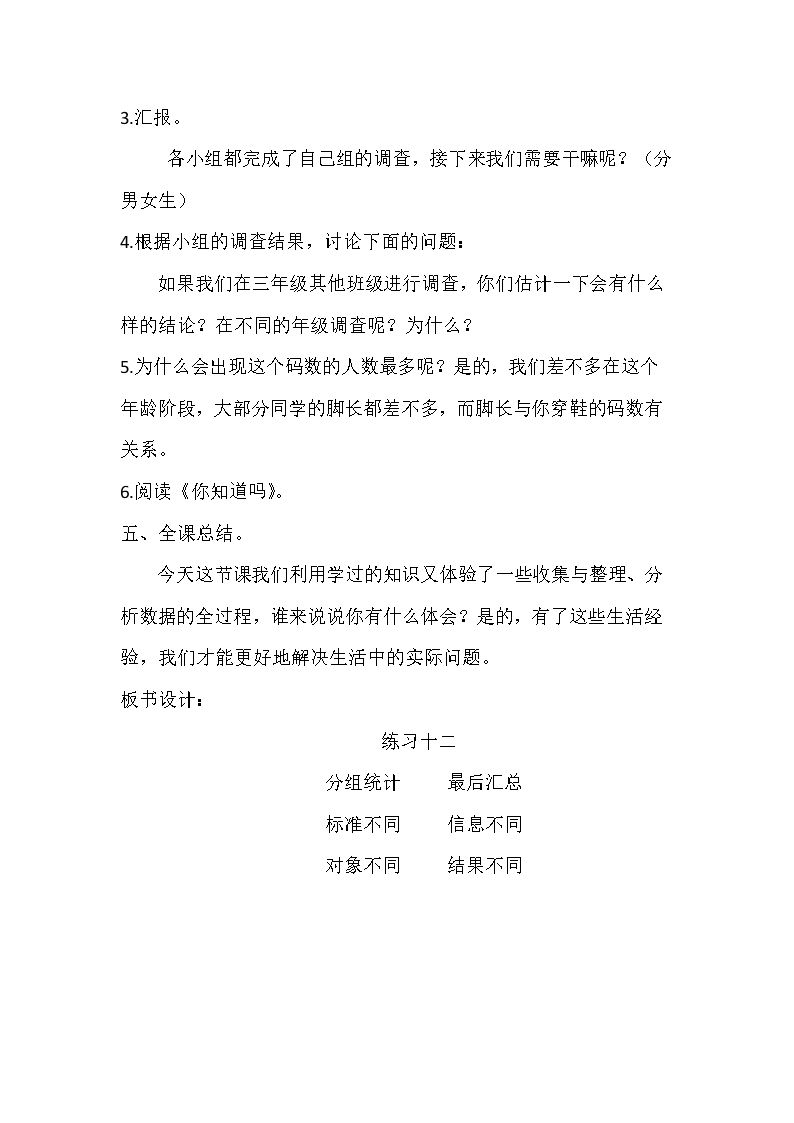 3.汇报。

各小组都完成了自己组的调查，接下来我们需要干嘛呢？（分男女生）

4.根据小组的调查结果，讨论下面的问题：

如果我们在三年级其他班级进行调查，你们估计一下会有什么样的结论？在不同的年级调查呢？为什么？

5.为什么会出现这个码数的人数最多呢？是的，我们差不多在这个年龄阶段，大部分同学的脚长都差不多，而脚长与你穿鞋的码数有关系。

6.阅读《你知道吗》。

五、全课总结。

今天这节课我们利用学过的知识又体验了一些收集与整理、分析数据的全过程，谁来说说你有什么体会？是的，有了这些生活经验，我们才能更好地解决生活中的实际问题。

板书设计：

练习十二

分组统计 最后汇总

标准不同 信息不同

对象不同 结果不同